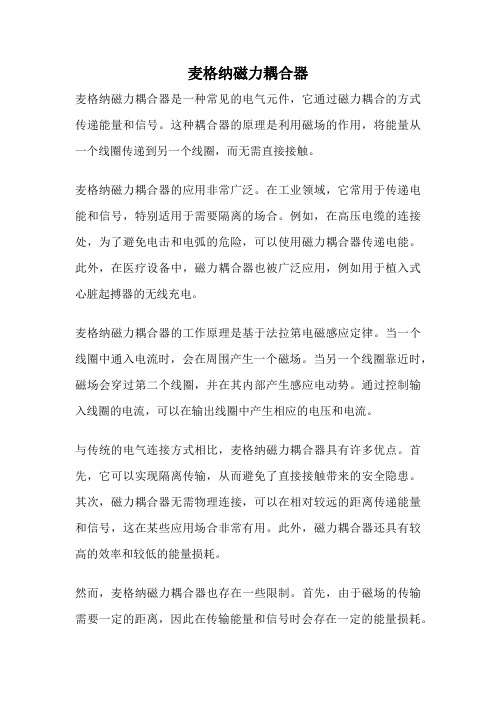 麦格纳磁力耦合器

麦格纳磁力耦合器是一种常见的电气元件，它通过磁力耦合的方式传递能量和信号。这种耦合器的原理是利用磁场的作用，将能量从一个线圈传递到另一个线圈，而无需直接接触。

麦格纳磁力耦合器的应用非常广泛。在工业领域，它常用于传递电能和信号，特别适用于需要隔离的场合。例如，在高压电缆的连接处，为了避免电击和电弧的危险，可以使用磁力耦合器传递电能。此外，在医疗设备中，磁力耦合器也被广泛应用，例如用于植入式心脏起搏器的无线充电。

麦格纳磁力耦合器的工作原理是基于法拉第电磁感应定律。当一个线圈中通入电流时，会在周围产生一个磁场。当另一个线圈靠近时，磁场会穿过第二个线圈，并在其内部产生感应电动势。通过控制输入线圈的电流，可以在输出线圈中产生相应的电压和电流。

与传统的电气连接方式相比，麦格纳磁力耦合器具有许多优点。首先，它可以实现隔离传输，从而避免了直接接触带来的安全隐患。其次，磁力耦合器无需物理连接，可以在相对较远的距离传递能量和信号，这在某些应用场合非常有用。此外，磁力耦合器还具有较高的效率和较低的能量损耗。

然而，麦格纳磁力耦合器也存在一些限制。首先，由于磁场的传输需要一定的距离，因此在传输能量和信号时会存在一定的能量损耗。